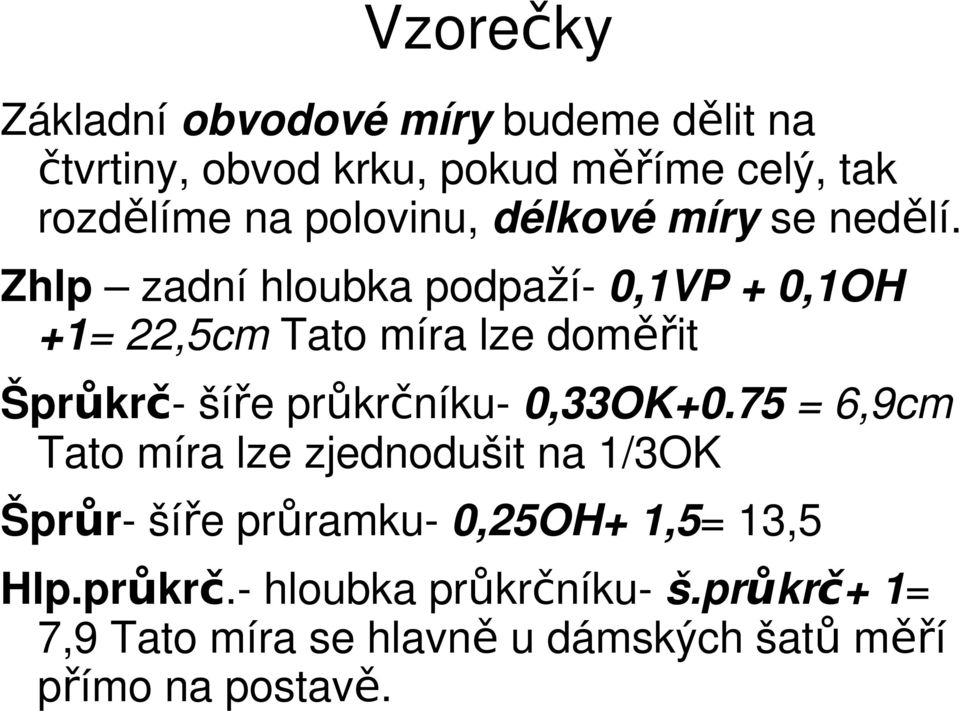 Vzorečky

Základní obvodové míry budeme dělit na čtvrtiny, obvod krku, pokud měříme celý, tak rozdělíme na polovinu, délkové míry se nedělí.

Zhlp – zadní hloubka podpaží- 0,1VP + 0,1OH +1= 22,5cm Tato míra lze doměřit

Šprůkrč- šíře průkrčníku- 0,33OK+0.75 = 6,9cm Tato míra lze zjednodušit na 1/3OK

Šprůr- šíře průramku- 0,25OH+ 1,5= 13,5

Hlp.průkrč.- hloubka průkrčníku- š.průkrč+ 1= 7,9 Tato míra se hlavně u dámských šatů měří přímo na postavě.